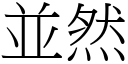 並然